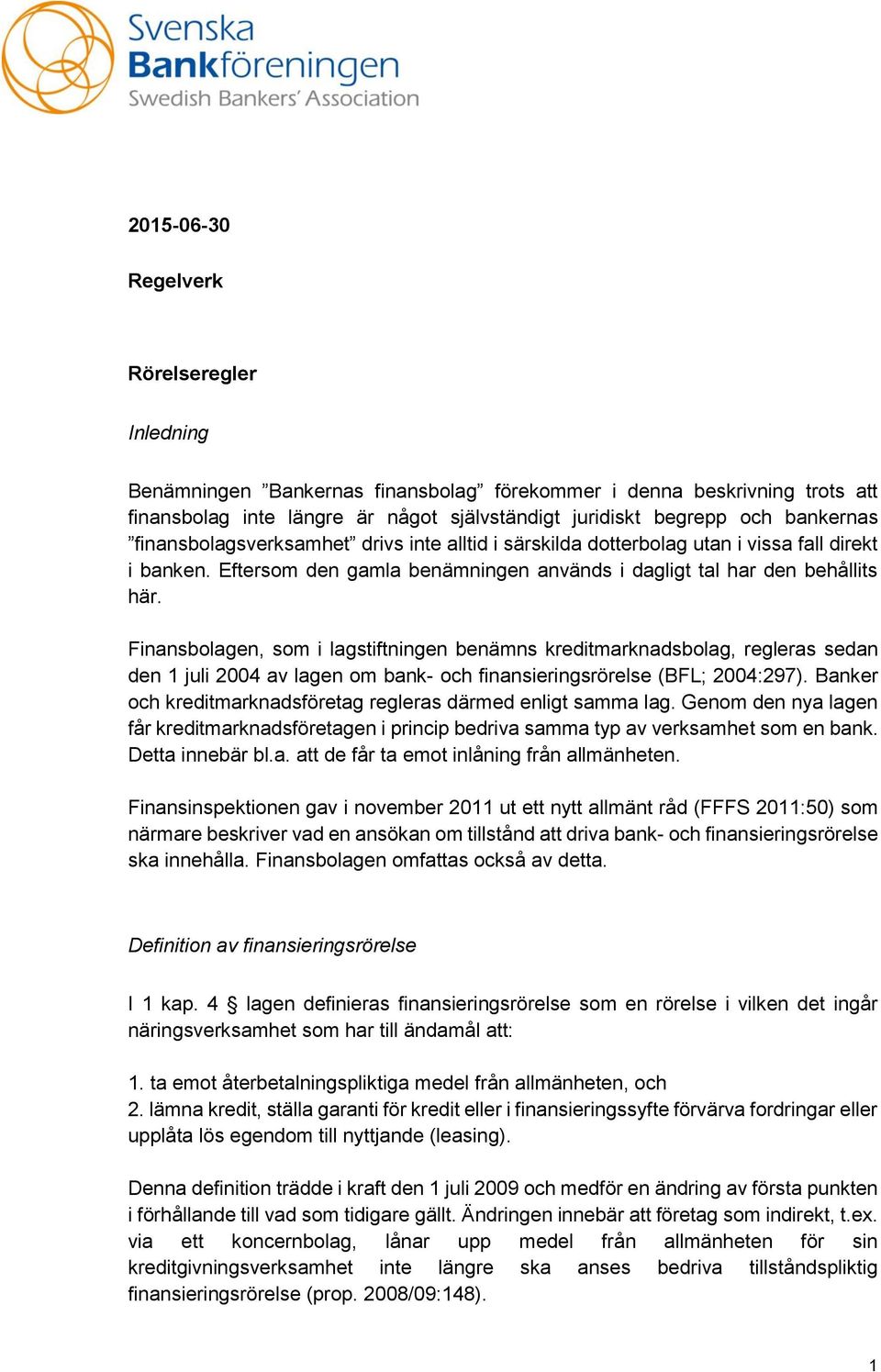 Svenska Bankföreningen
Swedish Bankers' Association

2015-06-30

Regelverk

Rörelseregler

Inledning

Benämningen ”Bankernas finansbolag” förekommer i denna beskrivning trots att finansbolag inte längre är något självständigt juridiskt begrepp och bankernas ”finansbolagsverksamhet” drivs inte alltid i särskilda dotterbolag utan i vissa fall direkt i banken. Eftersom den gamla benämningen används i dagligt tal har den behållits här.

Finansbolagen, som i lagstiftningen benämns kreditmarknadsbolag, regleras sedan den 1 juli 2004 av lagen om bank- och finansieringsrörelse (BFL; 2004:297). Banker och kreditmarknadsföretag regleras därmed enligt samma lag. Genom den nya lagen får kreditmarknadsföretagen i princip bedriva samma typ av verksamhet som en bank. Detta innebär bl.a. att de får ta emot inlåning från allmänheten.

Finansinspektionen gav i november 2011 ut ett nytt allmänt råd (FFFS 2011:50) som närmare beskriver vad en ansökan om tillstånd att driva bank- och finansieringsrörelse ska innehålla. Finansbolagen omfattas också av detta.

Definition av finansieringsrörelse

I 1 kap. 4 § lagen definieras finansieringsrörelse som en rörelse i vilken det ingår näringsverksamhet som har till ändamål att:

1. ta emot återbetalningspliktiga medel från allmänheten, och
2. lämna kredit, ställa garanti för kredit eller i finansieringssyfte förvärva fordringar eller upplåta lös egendom till nyttjande (leasing).

Denna definition trädde i kraft den 1 juli 2009 och medför en ändring av första punkten i förhållande till vad som tidigare gällt. Ändringen innebär att företag som indirekt, t.ex. via ett koncernbolag, lånar upp medel från allmänheten för sin kreditgivningsverksamhet inte längre ska anses bedriva tillståndspliktig finansieringsrörelse (prop. 2008/09:148).

1